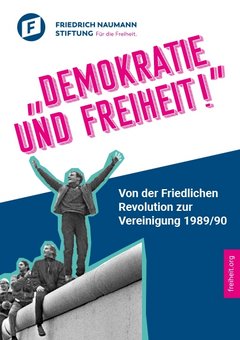 F

FRIEDRICH NAUMANN STIFTUNG Für die Freiheit.

„DEMOKRATIE UND FREIHEIT!"

Von der Friedlichen Revolution zur Vereinigung 1989/90

freiheit.org